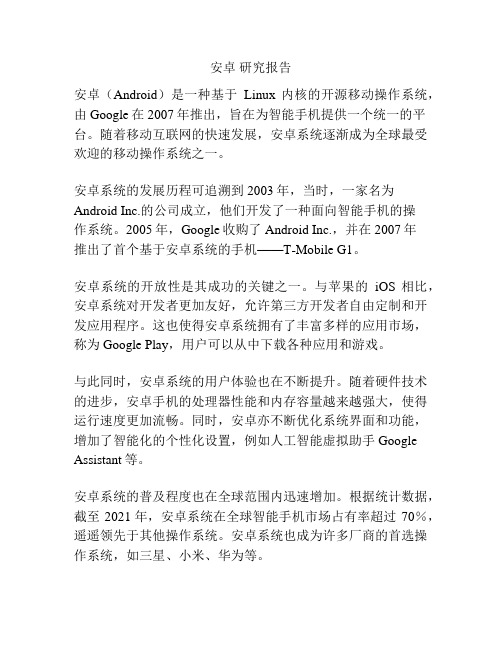 安卓 研究报告

安卓（Android）是一种基于 Linux 内核的开源移动操作系统，由 Google 在 2007 年推出，旨在为智能手机提供一个统一的平台。随着移动互联网的快速发展，安卓系统逐渐成为全球最受欢迎的移动操作系统之一。

安卓系统的发展历程可追溯到 2003 年，当时，一家名为 Android Inc.的公司成立，他们开发了一种面向智能手机的操作系统。2005 年，Google 收购了 Android Inc.，并在 2007 年推出了首个基于安卓系统的手机——T-Mobile G1。

安卓系统的开放性是其成功的关键之一。与苹果的 iOS 相比，安卓系统对开发者更加友好，允许第三方开发者自由定制和开发应用程序。这也使得安卓系统拥有了丰富多样的应用市场，称为 Google Play，用户可以从中下载各种应用和游戏。

与此同时，安卓系统的用户体验也在不断提升。随着硬件技术的进步，安卓手机的处理器性能和内存容量越来越强大，使得运行速度更加流畅。同时，安卓亦不断优化系统界面和功能，增加了智能化的个性化设置，例如人工智能虚拟助手 Google Assistant 等。

安卓系统的普及程度也在全球范围内迅速增加。根据统计数据，截至 2021 年，安卓系统在全球智能手机市场占有率超过 70%，遥遥领先于其他操作系统。安卓系统也成为许多厂商的首选操作系统，如三星、小米、华为等。